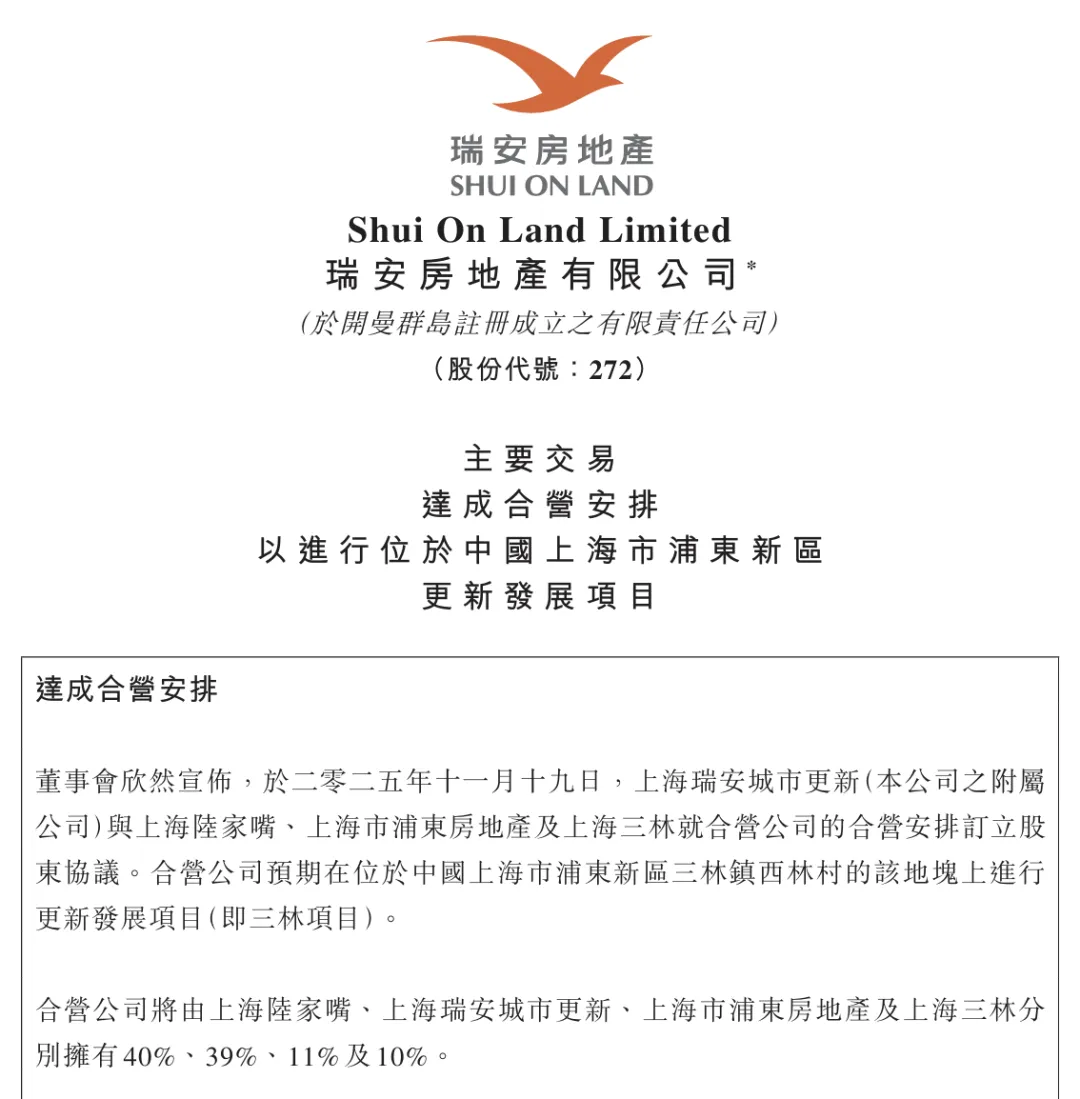 瑞安房地產
SHUI ON LAND

Shui On Land Limited
瑞安房地產有限公司*
(於開曼群島註冊成立之有限責任公司)
(股份代號:272)

主要交易
達成合營安排
以進行位於中國上海市浦東新區
更新發展項目

達成合營安排

董事會欣然宣佈,於二零二五年十一月十九日,上海瑞安城市更新(本公司之附屬公司)與上海陸家嘴、上海市浦東房地產及上海三林就合營公司的合營安排訂立股東協議。合營公司預期在位於中國上海市浦東新區三林鎮西林村的該地塊上進行更新發展項目(即三林項目)。

合營公司將由上海陸家嘴、上海瑞安城市更新、上海市浦東房地產及上海三林分別擁有40%、39%、11%及10%。